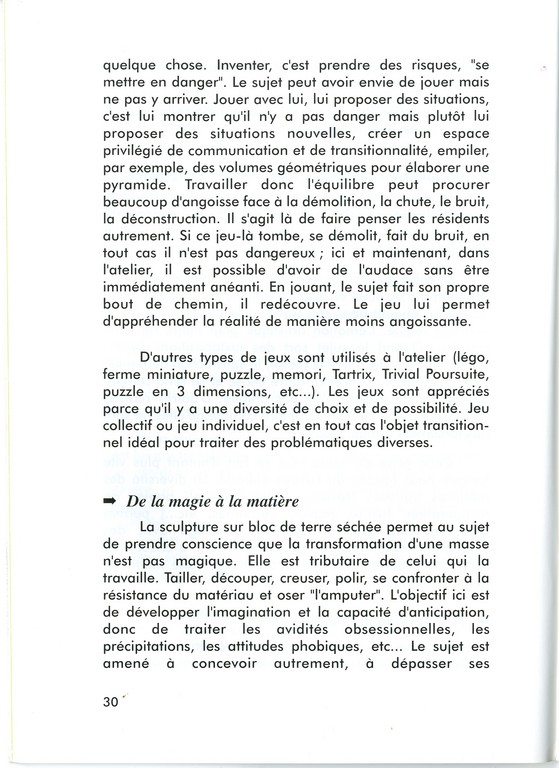 quelque chose. Inventer, c'est prendre des risques, "se mettre en danger". Le sujet peut avoir envie de jouer mais ne pas y arriver. Jouer avec lui, lui proposer des situations, c'est lui montrer qu'il n'y a pas danger mais plutôt lui proposer des situations nouvelles, créer un espace privilégié de communication et de transitionnalité, empiler, par exemple, des volumes géométriques pour élaborer une pyramide. Travailler donc l'équilibre peut procurer beaucoup d'angoisse face à la démolition, la chute, le bruit, la déconstruction. Il s'agit là de faire penser les résidents autrement. Si ce jeu-là tombe, se démolit, fait du bruit, en tout cas il n'est pas dangereux ; ici et maintenant, dans l'atelier, il est possible d'avoir de l'audace sans être immédiatement anéanti. En jouant, le sujet fait son propre bout de chemin, il redécouvre. Le jeu lui permet d'appréhender la réalité de manière moins angoissante.

D'autres types de jeux sont utilisés à l'atelier (légo, ferme miniature, puzzle, memori, Tartrix, Trivial Poursuite, puzzle en 3 dimensions, etc...). Les jeux sont appréciés parce qu'il y a une diversité de choix et de possibilité. Jeu collectif ou jeu individuel, c'est en tout cas l'objet transitionnel idéal pour traiter des problématiques diverses.

➡ De la magie à la matière

La sculpture sur bloc de terre séchée permet au sujet de prendre conscience que la transformation d'une masse n'est pas magique. Elle est tributaire de celui qui la travaille. Tailler, découper, creuser, polir, se confronter à la résistance du matériau et oser "l'amputer". L'objectif ici est de développer l'imagination et la capacité d'anticipation, donc de traiter les avidités obsessionnelles, les précipitations, les attitudes phobiques, etc... Le sujet est amené à concevoir autrement, à dépasser ses

30